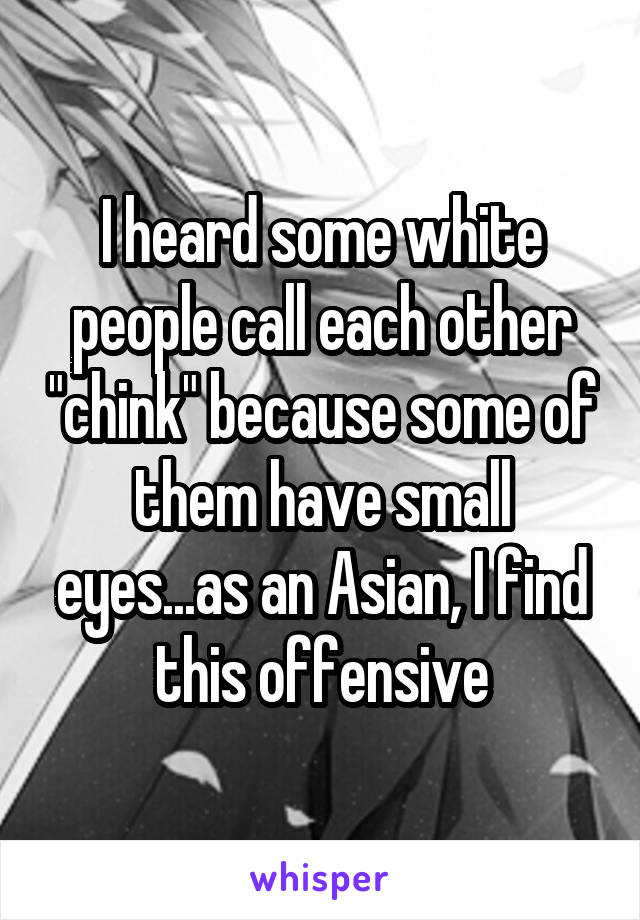 I heard some white people call each other "chink" because some of them have small eyes...as an Asian, I find this offensive

whisper